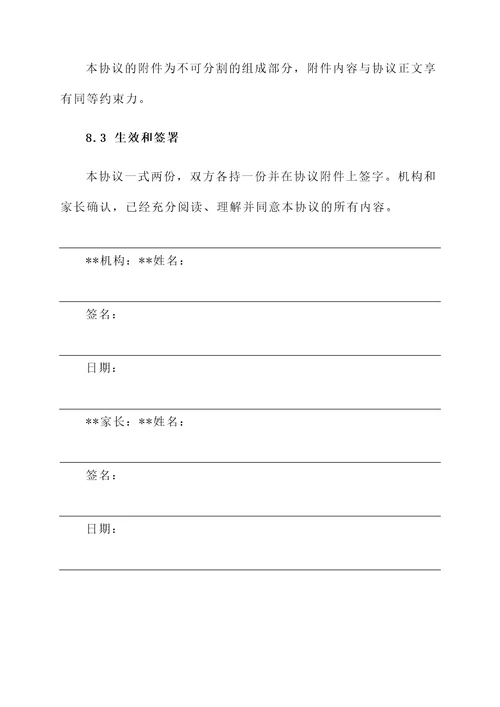 本协议的附件为不可分割的组成部分，附件内容与协议正文享有同等约束力。

8.3 生效和签署

本协议一式两份，双方各持一份并在协议附件上签字。机构和家长确认，已经充分阅读、理解并同意本协议的所有内容。

**机构：**姓名：

签名：

日期：

**家长：**姓名：

签名：

日期：